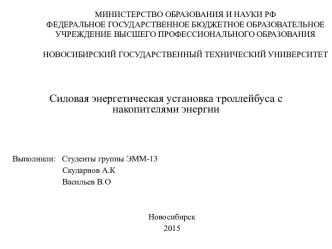 МИНИСТЕРСТВО ОБРАЗОВАНИЯ И НАУКИ РФ
ФЕДЕРАЛЬНОЕ ГОСУДАРСТВЕННОЕ БЮДЖЕТНОЕ ОБРАЗОВАТЕЛЬНОЕ УЧРЕЖДЕНИЕ ВЫСШЕГО ПРОФЕССИОНАЛЬНОГО ОБРАЗОВАНИЯ

НОВОСИБИРСКИЙ ГОСУДАРСТВЕННЫЙ ТЕХНИЧЕСКИЙ УНИВЕРСИТЕТ

Силовая энергетическая установка троллейбуса с накопителями энергии

Выполнили: Студенты группы ЭММ-13
Скударнов А.К
Васильев В.О

Новосибирск
2015